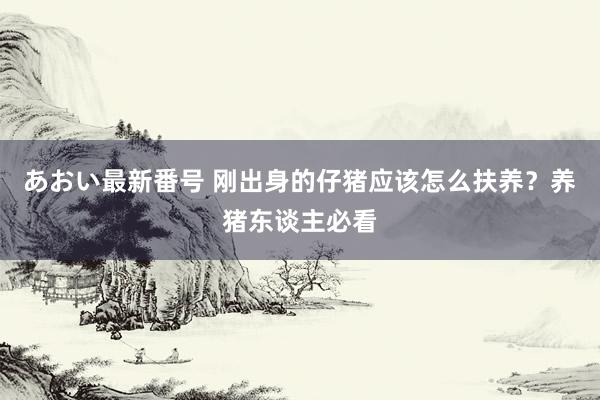 あおい最新番号 刚出身的仔猪应该怎么扶养？养猪东谈主必看